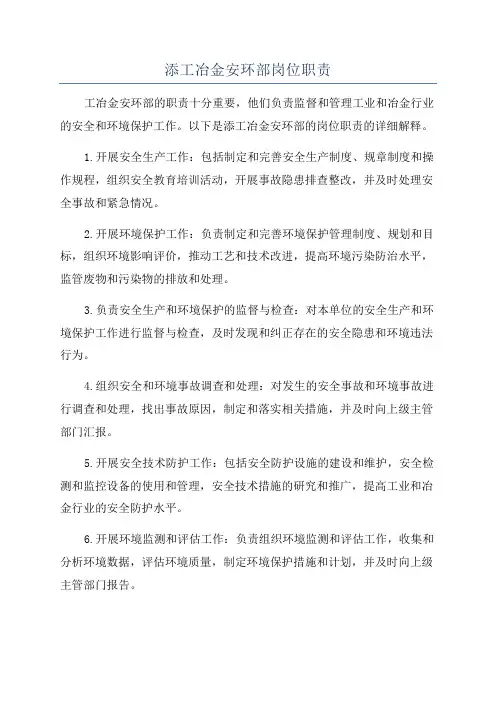 添工冶金安环部岗位职责

工冶金安环部的职责十分重要，他们负责监督和管理工业和冶金行业的安全和环境保护工作。以下是添工冶金安环部的岗位职责的详细解释。

1.开展安全生产工作：包括制定和完善安全生产制度、规章制度和操作规程，组织安全教育培训活动，开展事故隐患排查整改，并及时处理安全事故和紧急情况。

2.开展环境保护工作：负责制定和完善环境保护管理制度、规划和目标，组织环境影响评价，推动工艺和技术改进，提高环境污染防治水平，监管废物和污染物的排放和处理。

3.负责安全生产和环境保护的监督与检查：对本单位的安全生产和环境保护工作进行监督与检查，及时发现和纠正存在的安全隐患和环境违法行为。

4.组织安全和环境事故调查和处理：对发生的安全事故和环境事故进行调查和处理，找出事故原因，制定和落实相关措施，并及时向上级主管部门汇报。

5.开展安全技术防护工作：包括安全防护设施的建设和维护，安全检测和监控设备的使用和管理，安全技术措施的研究和推广，提高工业和冶金行业的安全防护水平。

6.开展环境监测和评估工作：负责组织环境监测和评估工作，收集和分析环境数据，评估环境质量，制定环境保护措施和计划，并及时向上级主管部门报告。